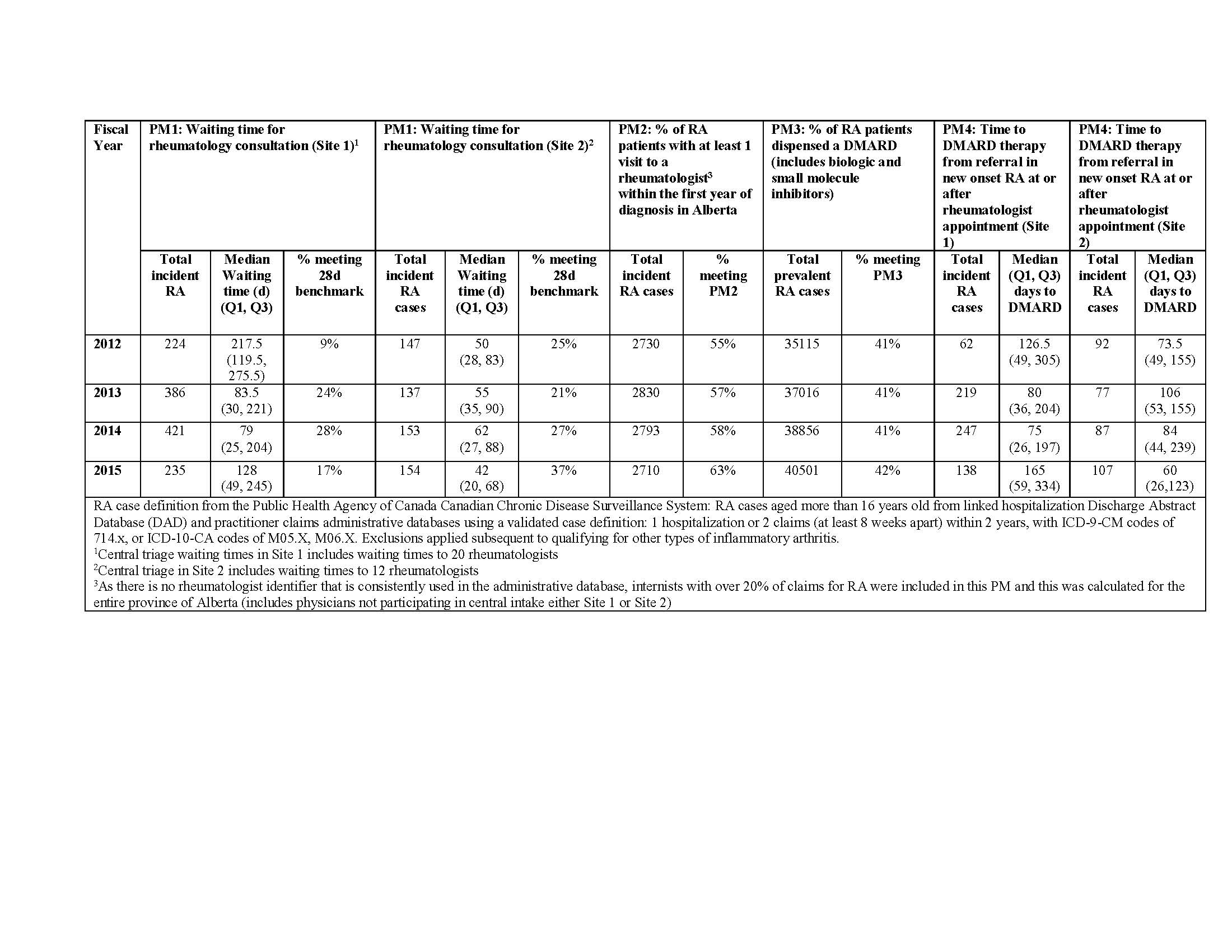 | Fiscal Year | PM1: Waiting time for rheumatology consultation (Site 1)$^1$ | | | PM1: Waiting time for rheumatology consultation (Site 2)$^2$ | | | PM2: % of RA patients with at least 1 visit to a rheumatologist$^3$ within the first year of diagnosis in Alberta | | PM3: % of RA patients dispensed a DMARD (includes biologic and small molecule inhibitors) | | PM4: Time to DMARD therapy from referral in new onset RA at or after rheumatologist appointment (Site 1) | | PM4: Time to DMARD therapy from referral in new onset RA at or after rheumatologist appointment (Site 2) | |
|---|---|---|---|---|---|---|---|---|---|---|---|---|---|---|
| | Total incident RA | Median Waiting time (d) (Q1, Q3) | % meeting 28d benchmark | Total incident RA cases | Median Waiting time (d) (Q1, Q3) | % meeting 28d benchmark | Total incident RA cases | % meeting PM2 | Total prevalent RA cases | % meeting PM3 | Total incident RA cases | Median (Q1, Q3) days to DMARD | Total incident RA cases | Median (Q1, Q3) days to DMARD |
| 2012 | 224 | 217.5 (119.5, 275.5) | 9% | 147 | 50 (28, 83) | 25% | 2730 | 55% | 35115 | 41% | 62 | 126.5 (49, 305) | 92 | 73.5 (49, 155) |
| 2013 | 386 | 83.5 (30, 221) | 24% | 137 | 55 (35, 90) | 21% | 2830 | 57% | 37016 | 41% | 219 | 80 (36, 204) | 77 | 106 (53, 155) |
| 2014 | 421 | 79 (25, 204) | 28% | 153 | 62 (27, 88) | 27% | 2793 | 58% | 38856 | 41% | 247 | 75 (26, 197) | 87 | 84 (44, 239) |
| 2015 | 235 | 128 (49, 245) | 17% | 154 | 42 (20, 68) | 37% | 2710 | 63% | 40501 | 42% | 138 | 165 (59, 334) | 107 | 60 (26,123) |

RA case definition from the Public Health Agency of Canada Canadian Chronic Disease Surveillance System: RA cases aged more than 16 years old from linked hospitalization Discharge Abstract Database (DAD) and practitioner claims administrative databases using a validated case definition: 1 hospitalization or 2 claims (at least 8 weeks apart) within 2 years, with ICD-9-CM codes of 714.x, or ICD-10-CA codes of M05.X, M06.X. Exclusions applied subsequent to qualifying for other types of inflammatory arthritis.
$^1$Central triage waiting times in Site 1 includes waiting times to 20 rheumatologists
$^2$Central triage in Site 2 includes waiting times to 12 rheumatologists
$^3$As there is no rheumatologist identifier that is consistently used in the administrative database, internists with over 20% of claims for RA were included in this PM and this was calculated for the entire province of Alberta (includes physicians not participating in central intake either Site 1 or Site 2)